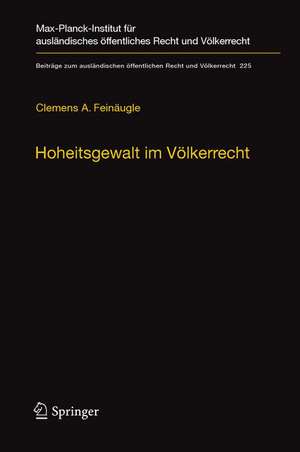 Max-Planck-Institut für ausländisches öffentliches Recht und Völkerrecht

Beiträge zum ausländischen öffentlichen Recht und Völkerrecht 225

Clemens A. Feinäugle

Hoheitsgewalt im Völkerrecht

Springer